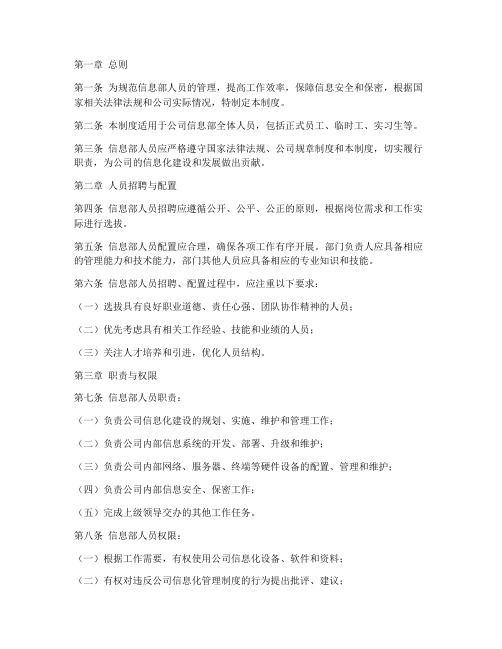 第一章 总则

第一条 为规范信息部人员的管理，提高工作效率，保障信息安全和保密，根据国家相关法律法规和公司实际情况，特制定本制度。

第二条 本制度适用于公司信息部全体人员，包括正式员工、临时工、实习生等。

第三条 信息部人员应严格遵守国家法律法规、公司规章制度和本制度，切实履行职责，为公司的信息化建设和发展做出贡献。

第二章 人员招聘与配置

第四条 信息部人员招聘应遵循公开、公平、公正的原则，根据岗位需求和工作实际进行选拔。

第五条 信息部人员配置应合理，确保各项工作有序开展。部门负责人应具备相应的管理能力和技术能力，部门其他人员应具备相应的专业知识和技能。

第六条 信息部人员招聘、配置过程中，应注重以下要求：

（一）选拔具有良好职业道德、责任心强、团队协作精神的人员；

（二）优先考虑具有相关工作经验、技能和业绩的人员；

（三）关注人才培养和引进，优化人员结构。

第三章 职责与权限

第七条 信息部人员职责：

（一）负责公司信息化建设的规划、实施、维护和管理工作；

（二）负责公司内部信息系统的开发、部署、升级和维护；

（三）负责公司内部网络、服务器、终端等硬件设备的配置、管理和维护；

（四）负责公司内部信息安全、保密工作；

（五）完成上级领导交办的其他工作任务。

第八条 信息部人员权限：

（一）根据工作需要，有权使用公司信息化设备、软件和资料；

（二）有权对违反公司信息化管理制度的行为提出批评、建议；